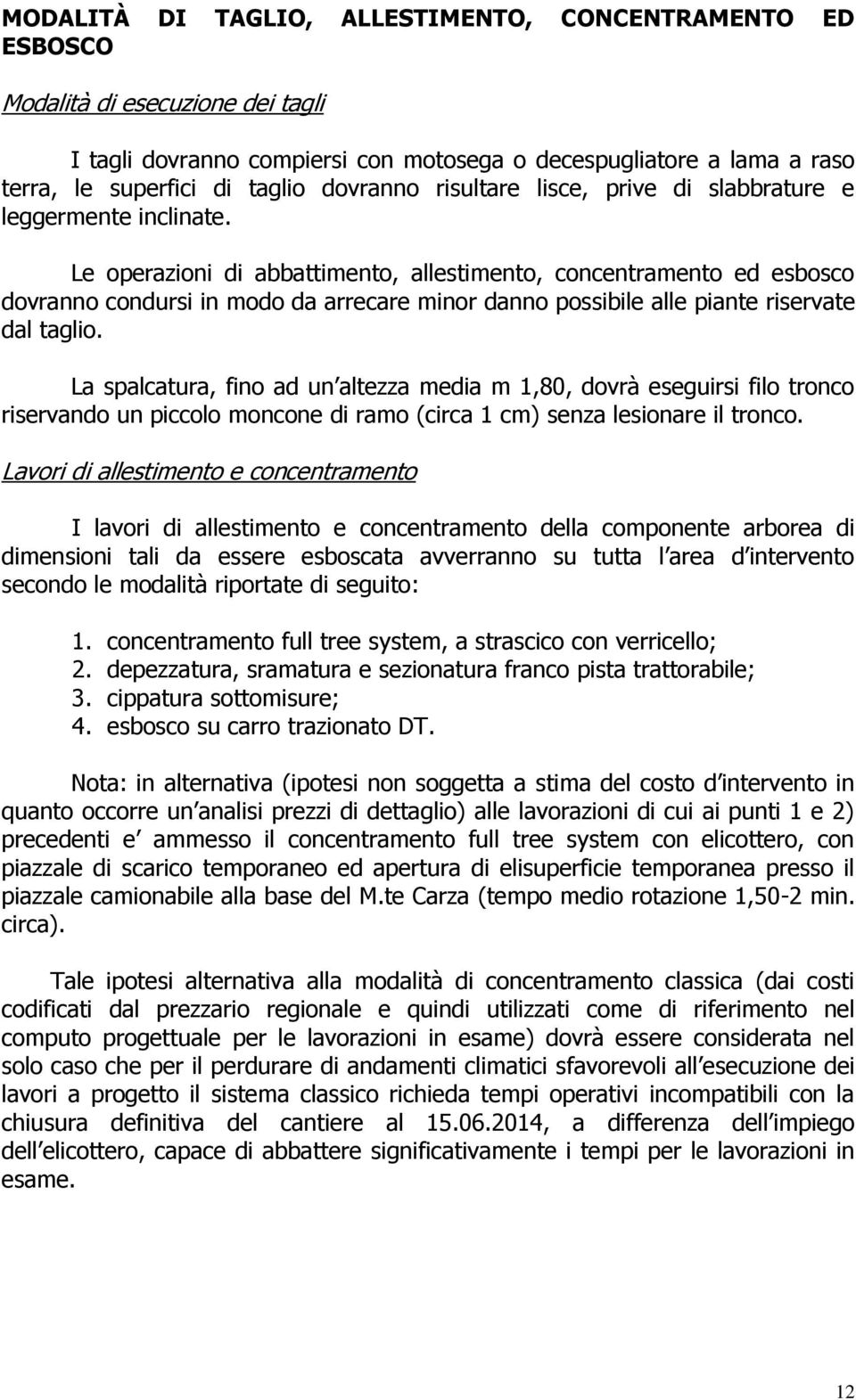 MODALITÀ DI TAGLIO, ALLESTIMENTO, CONCENTRAMENTO ED ESBOSCO

Modalità di esecuzione dei tagli

I tagli dovranno compiersi con motosega o decespugliatore a lama a raso terra, le superfici di taglio dovranno risultare lisce, prive di slabbrature e leggermente inclinate.

Le operazioni di abbattimento, allestimento, concentramento ed esbosco dovranno condursi in modo da arrecare minor danno possibile alle piante riservate dal taglio.

La spalcatura, fino ad un altezza media m 1,80, dovrà eseguirsi filo tronco riservando un piccolo moncone di ramo (circa 1 cm) senza lesionare il tronco.

Lavori di allestimento e concentramento

I lavori di allestimento e concentramento della componente arborea di dimensioni tali da essere esboscata avverranno su tutta l area d intervento secondo le modalità riportate di seguito:

1. concentramento full tree system, a strascico con verricello;
2. depezzatura, sramatura e sezionatura franco pista trattorabile;
3. cippatura sottomisure;
4. esbosco su carro trazionato DT.

Nota: in alternativa (ipotesi non soggetta a stima del costo d intervento in quanto occorre un analisi prezzi di dettaglio) alle lavorazioni di cui ai punti 1 e 2) precedenti e ammesso il concentramento full tree system con elicottero, con piazzale di scarico temporaneo ed apertura di elisuperficie temporanea presso il piazzale camionabile alla base del M.te Carza (tempo medio rotazione 1,50-2 min. circa).

Tale ipotesi alternativa alla modalità di concentramento classica (dai costi codificati dal prezzario regionale e quindi utilizzati come di riferimento nel computo progettuale per le lavorazioni in esame) dovrà essere considerata nel solo caso che per il perdurare di andamenti climatici sfavorevoli all esecuzione dei lavori a progetto il sistema classico richieda tempi operativi incompatibili con la chiusura definitiva del cantiere al 15.06.2014, a differenza dell impiego dell elicottero, capace di abbattere significativamente i tempi per le lavorazioni in esame.

12